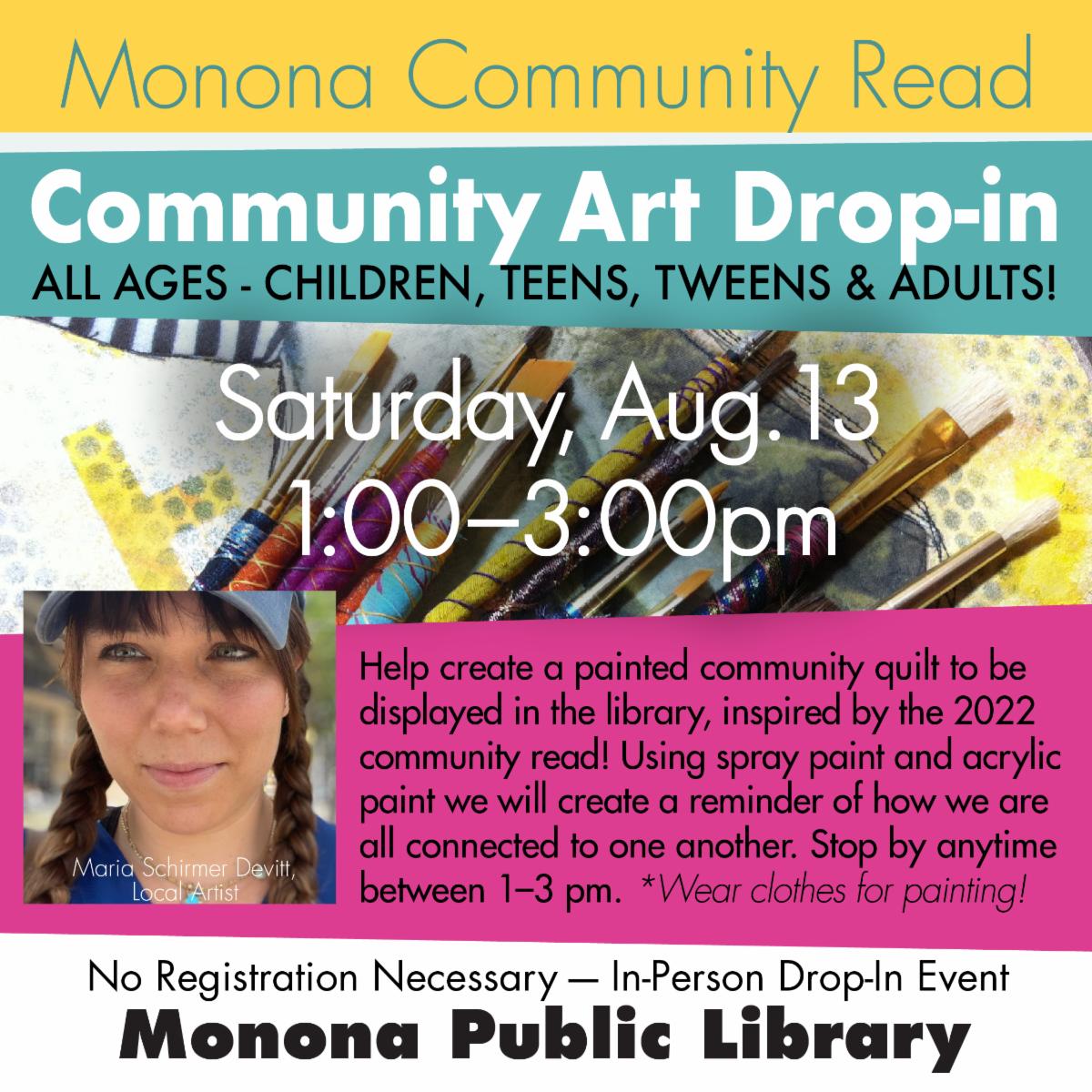 Monona Community Read

Community Art Drop-in

ALL AGES - CHILDREN, TEENS, TWEENS & ADULTS!

Saturday, Aug.13
1:00–3:00pm

Maria Schirmer Devitt,
Local Artist

Help create a painted community quilt to be displayed in the library, inspired by the 2022 community read! Using spray paint and acrylic paint we will create a reminder of how we are all connected to one another. Stop by anytime between 1–3 pm. *Wear clothes for painting!

No Registration Necessary — In-Person Drop-In Event

Monona Public Library